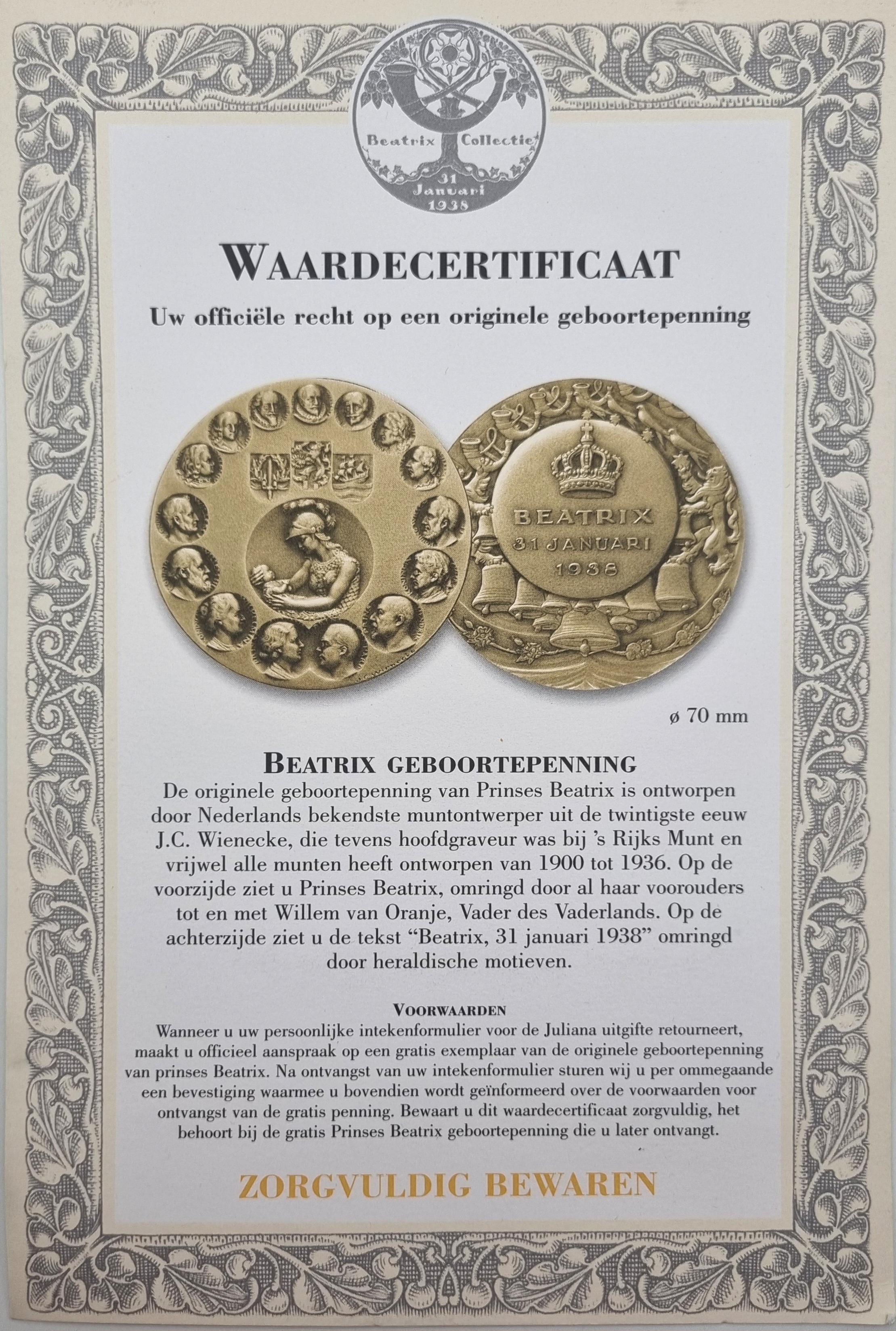 Beatrix Collectie
31
Januari
1938

WAARDECERTIFICAAT

Uw officiële recht op een originele geboortepenning

BEATRIX
31 JANUARI
1938

ø 70 mm

BEATRIX GEBOORTEPENNING

De originele geboortepenning van Prinses Beatrix is ontworpen door Nederlands bekendste muntontwerper uit de twintigste eeuw J.C. Wienecke, die tevens hoofdgraveur was bij 's Rijks Munt en vrijwel alle munten heeft ontworpen van 1900 tot 1936. Op de voorzijde ziet u Prinses Beatrix, omringd door al haar voorouders tot en met Willem van Oranje, Vader des Vaderlands. Op de achterzijde ziet u de tekst "Beatrix, 31 januari 1938" omringd door heraldische motieven.

VOORWAARDEN

Wanneer u uw persoonlijke intekenformulier voor de Juliana uitgifte retourneert, maakt u officieel aanspraak op een gratis exemplaar van de originele geboortepenning van prinses Beatrix. Na ontvangst van uw intekenformulier sturen wij u per ommegaande een bevestiging waarmee u bovendien wordt geïnformeerd over de voorwaarden voor ontvangst van de gratis penning. Bewaart u dit waardecertificaat zorgvuldig, het behoort bij de gratis Prinses Beatrix geboortepenning die u later ontvangt.

ZORGVULDIG BEWAREN